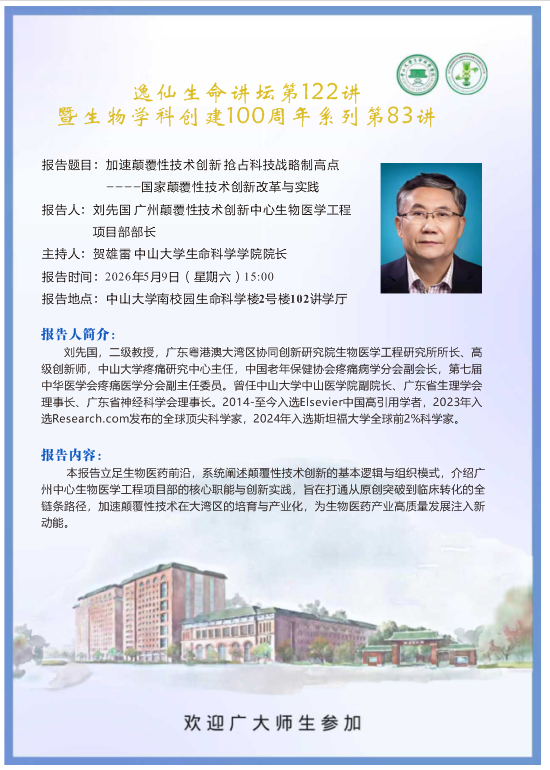 逸仙生命讲坛第122讲
暨生物学科创建100周年系列第83讲

报告题目：加速颠覆性技术创新 抢占科技战略制高点
----国家颠覆性技术创新改革与实践

报告人：刘先国 广州颠覆性技术创新中心生物医学工程项目部部长

主持人：贺雄雷 中山大学生命科学学院院长

报告时间：2026年5月9日（星期六）15:00

报告地点：中山大学南校园生命科学楼2号楼102讲学厅

报告人简介：

刘先国，二级教授，广东粤港澳大湾区协同创新研究院生物医学工程研究所所长、高级创新师，中山大学疼痛研究中心主任，中国老年保健协会疼痛病学分会副会长，第七届中华医学会疼痛医学分会副主任委员。曾任中山大学中山医学院副院长、广东省生理学会理事长、广东省神经科学会理事长。2014-至今入选Elsevier中国高引用学者，2023年入选Research.com发布的全球顶尖科学家，2024年入选斯坦福大学全球前2%科学家。

报告内容：

本报告立足生物医药前沿，系统阐述颠覆性技术创新的基本逻辑与组织模式，介绍广州中心生物医学工程项目部的核心职能与创新实践，旨在打通从原创突破到临床转化的全链条路径，加速颠覆性技术在大湾区的培育与产业化，为生物医药产业高质量发展注入新动能。

欢迎广大师生参加